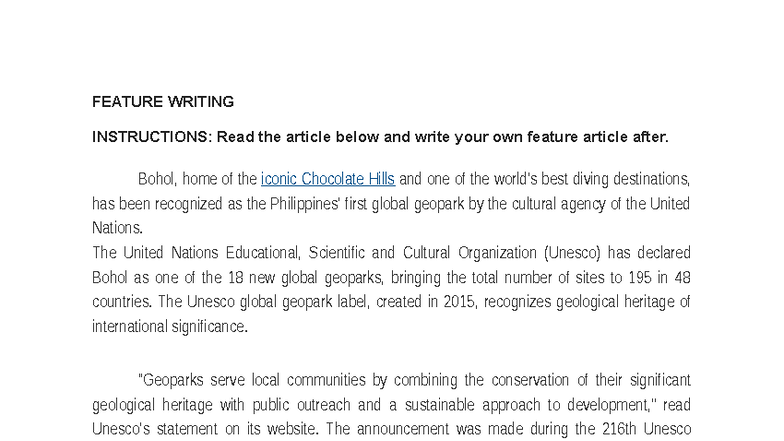 FEATURE WRITING

INSTRUCTIONS: Read the article below and write your own feature article after.

Bohol, home of the iconic Chocolate Hills and one of the world's best diving destinations, has been recognized as the Philippines' first global geopark by the cultural agency of the United Nations.
The United Nations Educational, Scientific and Cultural Organization (Unesco) has declared Bohol as one of the 18 new global geoparks, bringing the total number of sites to 195 in 48 countries. The Unesco global geopark label, created in 2015, recognizes geological heritage of international significance.

"Geoparks serve local communities by combining the conservation of their significant geological heritage with public outreach and a sustainable approach to development," read Unesco's statement on its website. The announcement was made during the 216th Unesco